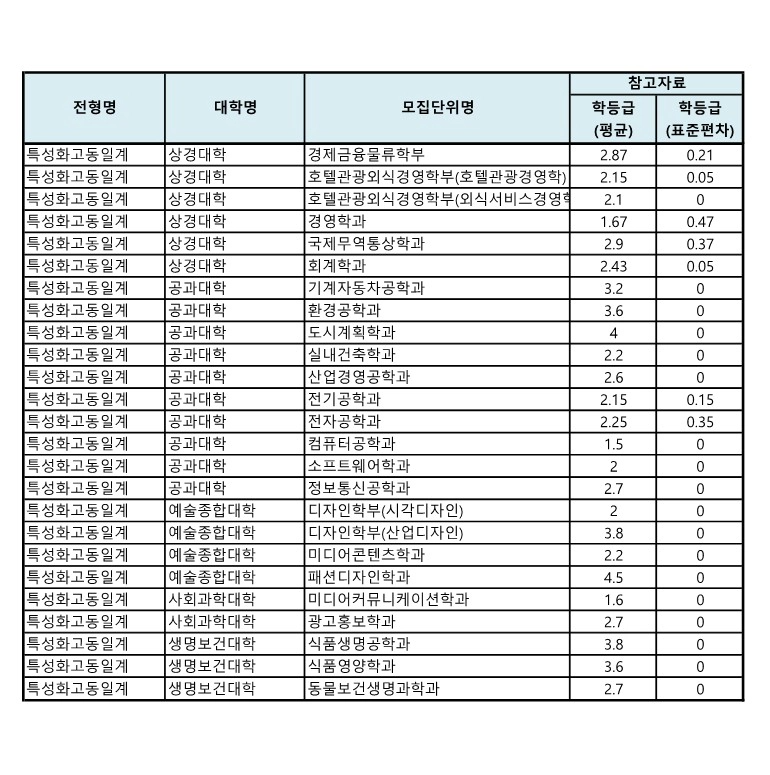 | 전형명 | 대학명 | 모집단위명 | 참고자료 학등급 (평균) | 참고자료 학등급 (표준편차) |
|---|---|---|---|---|
| 특성화고동일계 | 상경대학 | 경제금융물류학부 | 2.87 | 0.21 |
| 특성화고동일계 | 상경대학 | 호텔관광외식경영학부(호텔관광경영학) | 2.15 | 0.05 |
| 특성화고동일계 | 상경대학 | 호텔관광외식경영학부(외식서비스경영학 | 2.1 | 0 |
| 특성화고동일계 | 상경대학 | 경영학과 | 1.67 | 0.47 |
| 특성화고동일계 | 상경대학 | 국제무역통상학과 | 2.9 | 0.37 |
| 특성화고동일계 | 상경대학 | 회계학과 | 2.43 | 0.05 |
| 특성화고동일계 | 공과대학 | 기계자동차공학과 | 3.2 | 0 |
| 특성화고동일계 | 공과대학 | 환경공학과 | 3.6 | 0 |
| 특성화고동일계 | 공과대학 | 도시계획학과 | 4 | 0 |
| 특성화고동일계 | 공과대학 | 실내건축학과 | 2.2 | 0 |
| 특성화고동일계 | 공과대학 | 산업경영공학과 | 2.6 | 0 |
| 특성화고동일계 | 공과대학 | 전기공학과 | 2.15 | 0.15 |
| 특성화고동일계 | 공과대학 | 전자공학과 | 2.25 | 0.35 |
| 특성화고동일계 | 공과대학 | 컴퓨터공학과 | 1.5 | 0 |
| 특성화고동일계 | 공과대학 | 소프트웨어학과 | 2 | 0 |
| 특성화고동일계 | 공과대학 | 정보통신공학과 | 2.7 | 0 |
| 특성화고동일계 | 예술종합대학 | 디자인학부(시각디자인) | 2 | 0 |
| 특성화고동일계 | 예술종합대학 | 디자인학부(산업디자인) | 3.8 | 0 |
| 특성화고동일계 | 예술종합대학 | 미디어콘텐츠학과 | 2.2 | 0 |
| 특성화고동일계 | 예술종합대학 | 패션디자인학과 | 4.5 | 0 |
| 특성화고동일계 | 사회과학대학 | 미디어커뮤니케이션학과 | 1.6 | 0 |
| 특성화고동일계 | 사회과학대학 | 광고홍보학과 | 2.7 | 0 |
| 특성화고동일계 | 생명보건대학 | 식품생명공학과 | 3.8 | 0 |
| 특성화고동일계 | 생명보건대학 | 식품영양학과 | 3.6 | 0 |
| 특성화고동일계 | 생명보건대학 | 동물보건생명과학과 | 2.7 | 0 |